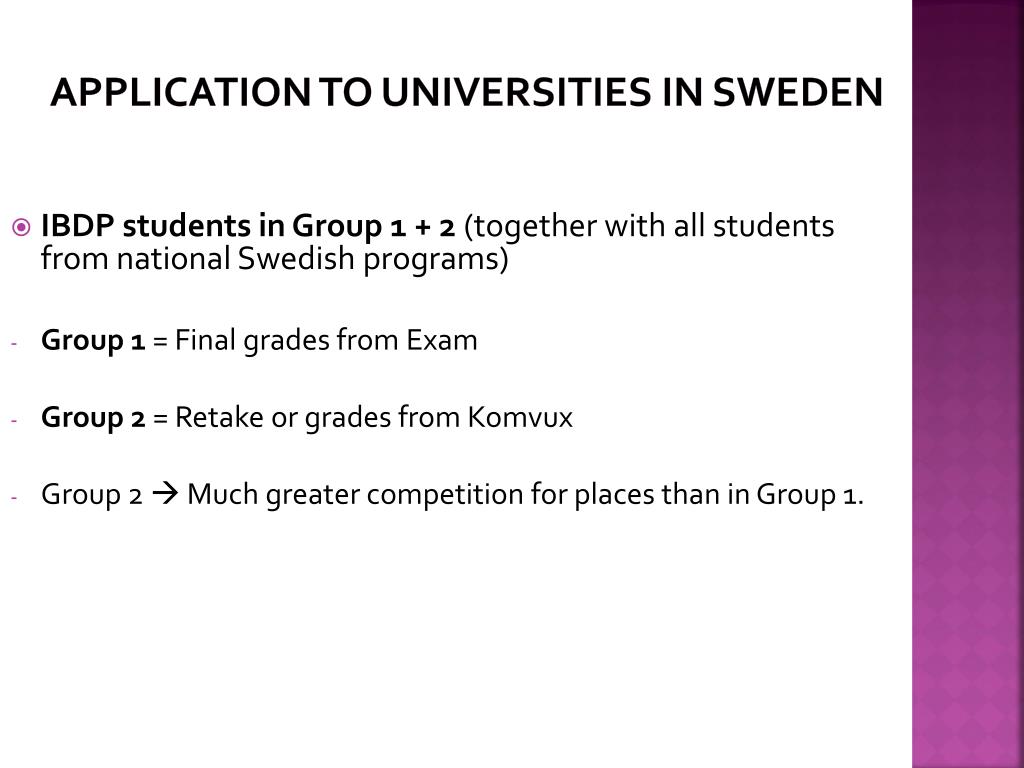 APPLICATION TO UNIVERSITIES IN SWEDEN

IBDP students in Group 1 + 2 (together with all students from national Swedish programs)

- Group 1 = Final grades from Exam

- Group 2 = Retake or grades from Komvux

- Group 2 → Much greater competition for places than in Group 1.